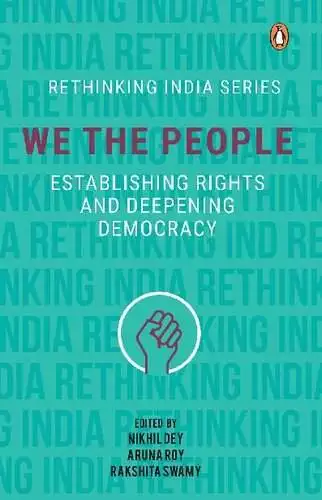 RETHINKING INDIA SERIES

WE THE PEOPLE

ESTABLISHING RIGHTS AND DEEPENING DEMOCRACY

EDITED BY
NIKHIL DEY
ARUNA ROY
RAKSHITA SWAMY